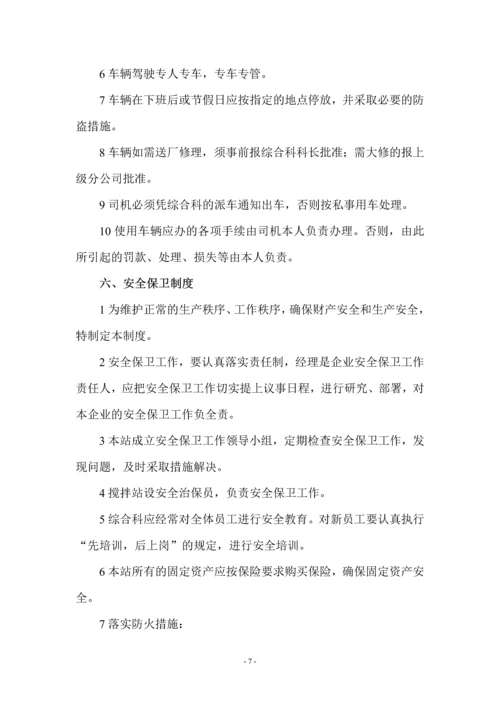 6 车辆驾驶专人专车，专车专管。

7 车辆在下班后或节假日应按指定的地点停放，并采取必要的防盗措施。

8 车辆如需送厂修理，须事前报综合科科长批准；需大修的报上级分公司批准。

9 司机必须凭综合科的派车通知出车，否则按私事用车处理。

10 使用车辆应办的各项手续由司机本人负责办理。否则，由此所引起的罚款、处理、损失等由本人负责。

六、安全保卫制度

1 为维护正常的生产秩序、工作秩序，确保财产安全和生产安全，特制定本制度。

2 安全保卫工作，要认真落实责任制，经理是企业安全保卫工作责任人，应把安全保卫工作切实提上议事日程，进行研究、部署，对本企业的安全保卫工作负全责。

3 本站成立安全保卫工作领导小组，定期检查安全保卫工作，发现问题，及时采取措施解决。

4 搅拌站设安全治保员，负责安全保卫工作。

5 综合科应经常对全体员工进行安全教育。对新员工要认真执行“先培训，后上岗”的规定，进行安全培训。

6 本站所有的固定资产应按保险要求购买保险，确保固定资产安全。

7 落实防火措施：

- 7 -